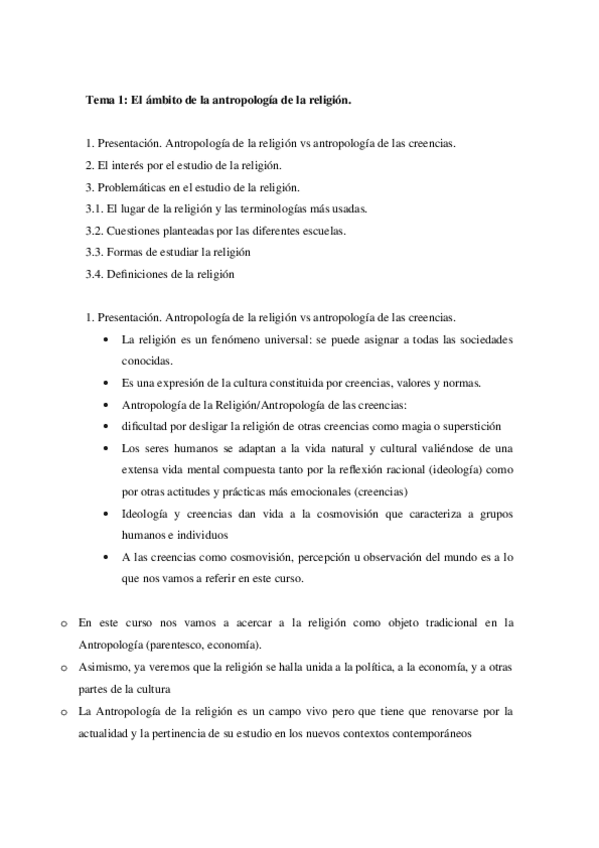 Tema 1: El ámbito de la antropología de la religión.

1. Presentación. Antropología de la religión vs antropología de las creencias.
2. El interés por el estudio de la religión.
3. Problemáticas en el estudio de la religión.
3.1. El lugar de la religión y las terminologías más usadas.
3.2. Cuestiones planteadas por las diferentes escuelas.
3.3. Formas de estudiar la religión
3.4. Definiciones de la religión

1. Presentación. Antropología de la religión vs antropología de las creencias.
• La religión es un fenómeno universal: se puede asignar a todas las sociedades conocidas.
• Es una expresión de la cultura constituida por creencias, valores y normas.
• Antropología de la Religión/Antropología de las creencias:
• dificultad por desligar la religión de otras creencias como magia o superstición
• Los seres humanos se adaptan a la vida natural y cultural valiéndose de una extensa vida mental compuesta tanto por la reflexión racional (ideología) como por otras actitudes y prácticas más emocionales (creencias)
• Ideología y creencias dan vida a la cosmovisión que caracteriza a grupos humanos e individuos
• A las creencias como cosmovisión, percepción u observación del mundo es a lo que nos vamos a referir en este curso.

o En este curso nos vamos a acercar a la religión como objeto tradicional en la Antropología (parentesco, economía).
o Asimismo, ya veremos que la religión se halla unida a la política, a la economía, y a otras partes de la cultura
o La Antropología de la religión es un campo vivo pero que tiene que renovarse por la actualidad y la pertinencia de su estudio en los nuevos contextos contemporáneos